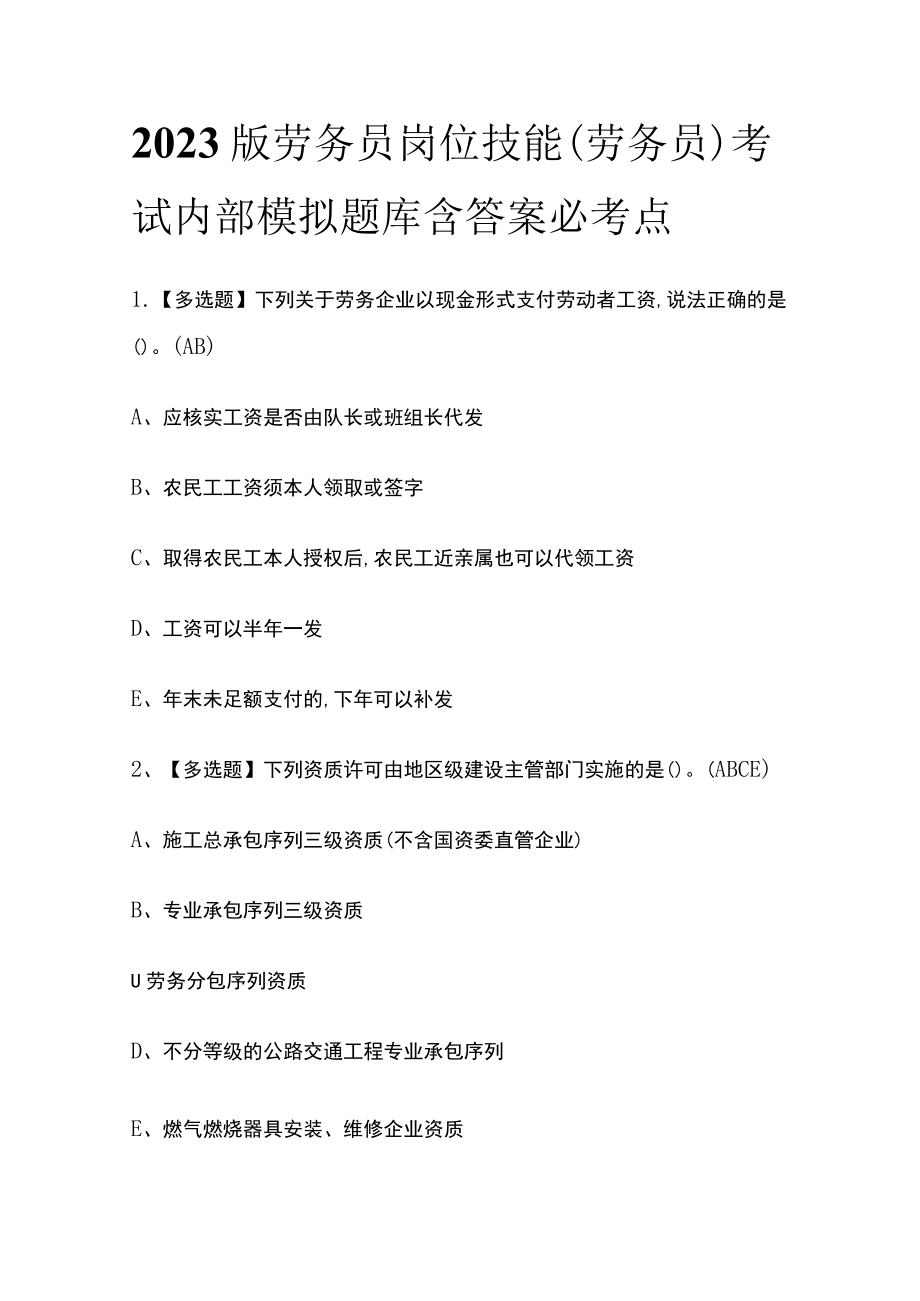 2023版劳务员岗位技能(劳务员)考试内部模拟题库含答案必考点

1.【多选题】下列关于劳务企业以现金形式支付劳动者工资,说法正确的是()。(AB)

A、应核实工资是否由队长或班组长代发

B、农民工工资须本人领取或签字

C、取得农民工本人授权后,农民工近亲属也可以代领工资

D、工资可以半年一发

E、年末未足额支付的,下年可以补发

2、【多选题】下列资质许可由地区级建设主管部门实施的是()。(ABCE)

A、施工总承包序列三级资质(不含国资委直管企业)

B、专业承包序列三级资质

U劳务分包序列资质

D、不分等级的公路交通工程专业承包序列

E、燃气燃烧器具安装、维修企业资质